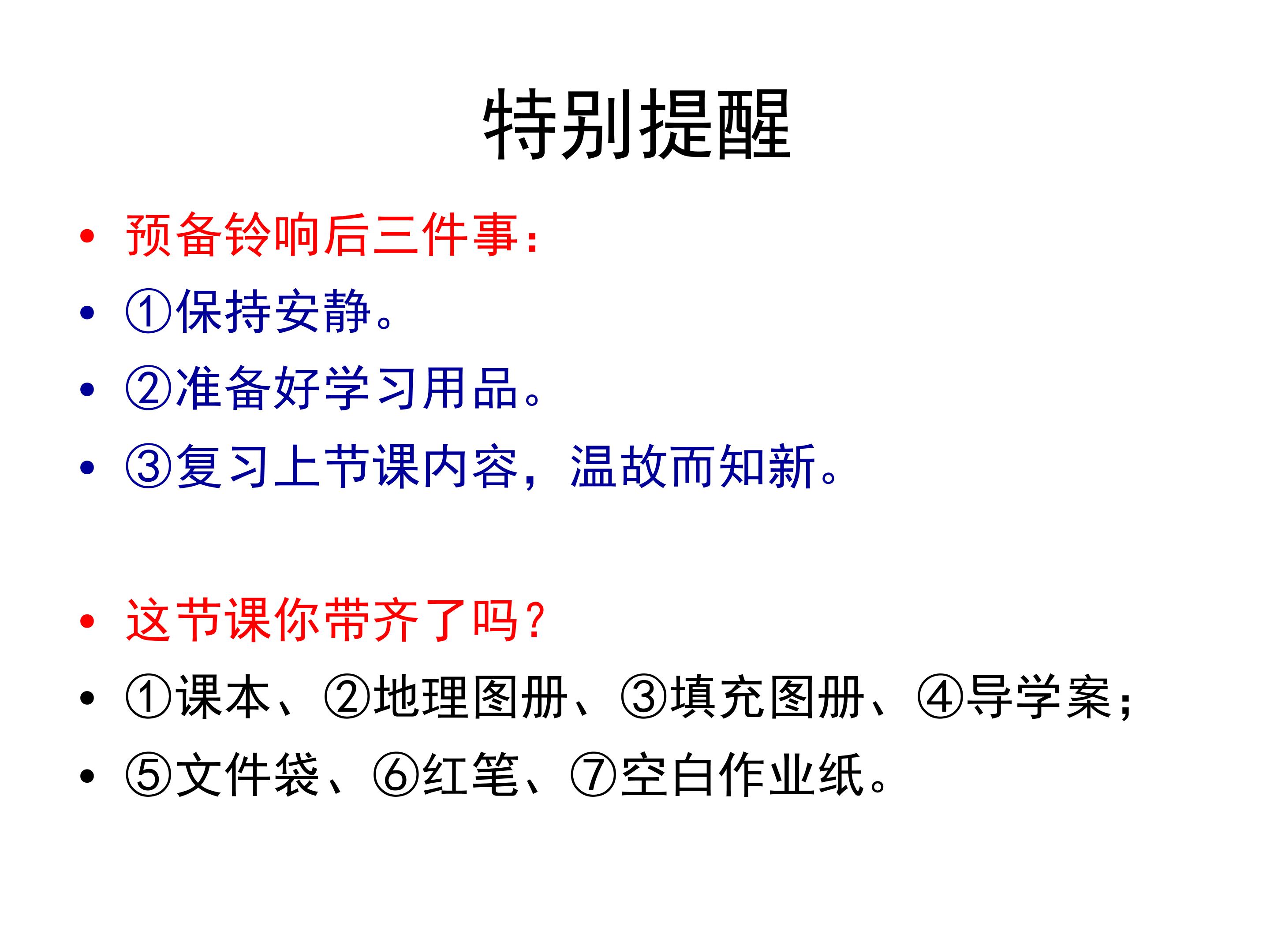 特别提醒

• 预备铃响后三件事:
• ①保持安静。
• ②准备好学习用品。
• ③复习上节课内容，温故而知新。

• 这节课你带齐了吗?
• ①课本、②地理图册、③填充图册、④导学案;
• ⑤文件袋、⑥红笔、⑦空白作业纸。